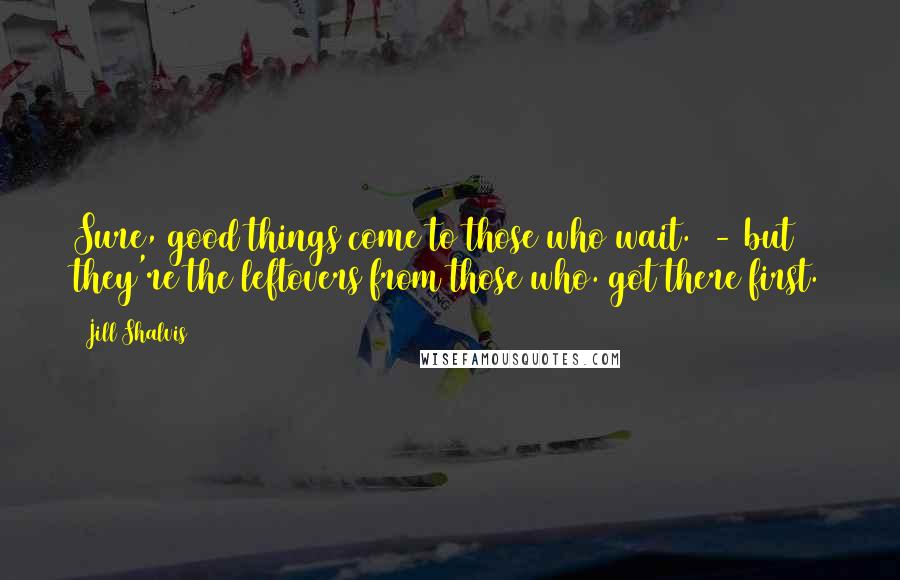 Sure, good things come to those who wait. - but they're the leftovers from those who. got there first.

Jill Shalvis

WISEFAMOUSQUOTES.COM